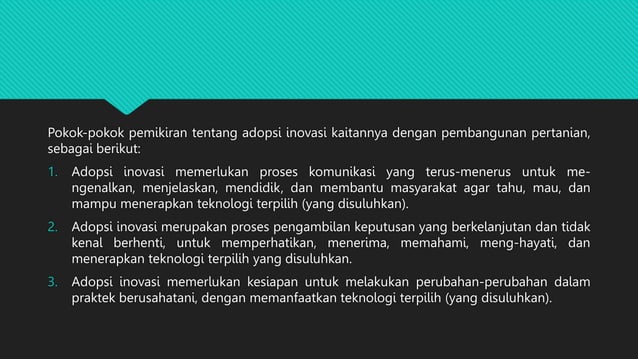 Pokok-pokok pemikiran tentang adopsi inovasi kaitannya dengan pembangunan pertanian, sebagai berikut:

1. Adopsi inovasi memerlukan proses komunikasi yang terus-menerus untuk mengenalkan, menjelaskan, mendidik, dan membantu masyarakat agar tahu, mau, dan mampu menerapkan teknologi terpilih (yang disuluhkan).

2. Adopsi inovasi merupakan proses pengambilan keputusan yang berkelanjutan dan tidak kenal berhenti, untuk memperhatikan, menerima, memahami, meng-hayati, dan menerapkan teknologi terpilih yang disuluhkan.

3. Adopsi inovasi memerlukan kesiapan untuk melakukan perubahan-perubahan dalam praktek berusahatani, dengan memanfaatkan teknologi terpilih (yang disuluhkan).